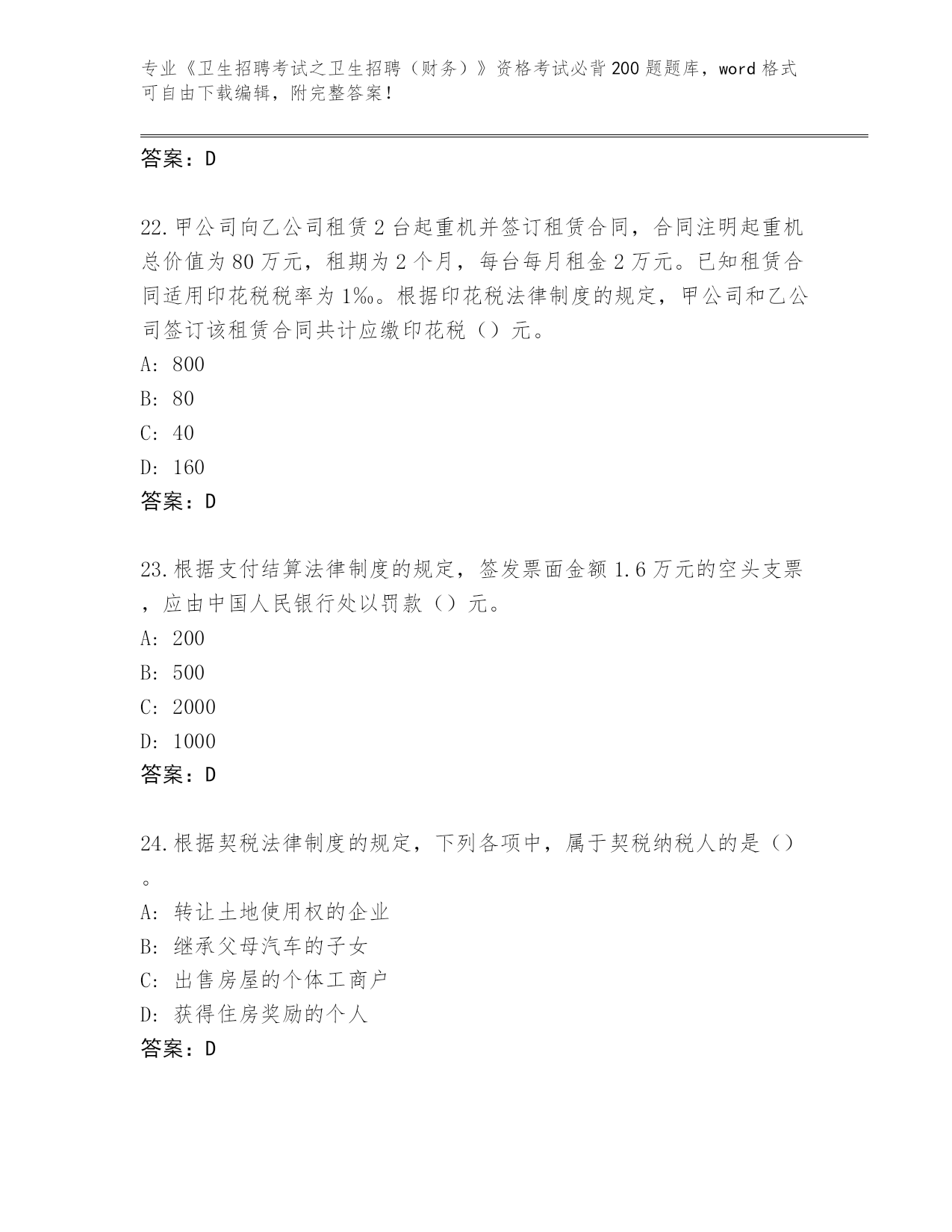 专业《卫生招聘考试之卫生招聘（财务）》资格考试必背200题题库，word格式可自由下载编辑，附完整答案！

答案：D

22.甲公司向乙公司租赁2台起重机并签订租赁合同，合同注明起重机总价值为80万元，租期为2个月，每台每月租金2万元。已知租赁合同适用印花税税率为1‰。根据印花税法律制度的规定，甲公司和乙公司签订该租赁合同共计应缴印花税（）元。

A: 800

B: 80

C: 40

D: 160

答案：D

23.根据支付结算法律制度的规定，签发票面金额1.6万元的空头支票，应由中国人民银行处以罚款（）元。

A: 200

B: 500

C: 2000

D: 1000

答案：D

24.根据契税法律制度的规定，下列各项中，属于契税纳税人的是（）。

A: 转让土地使用权的企业

B: 继承父母汽车的子女

C: 出售房屋的个体工商户

D: 获得住房奖励的个人

答案：D